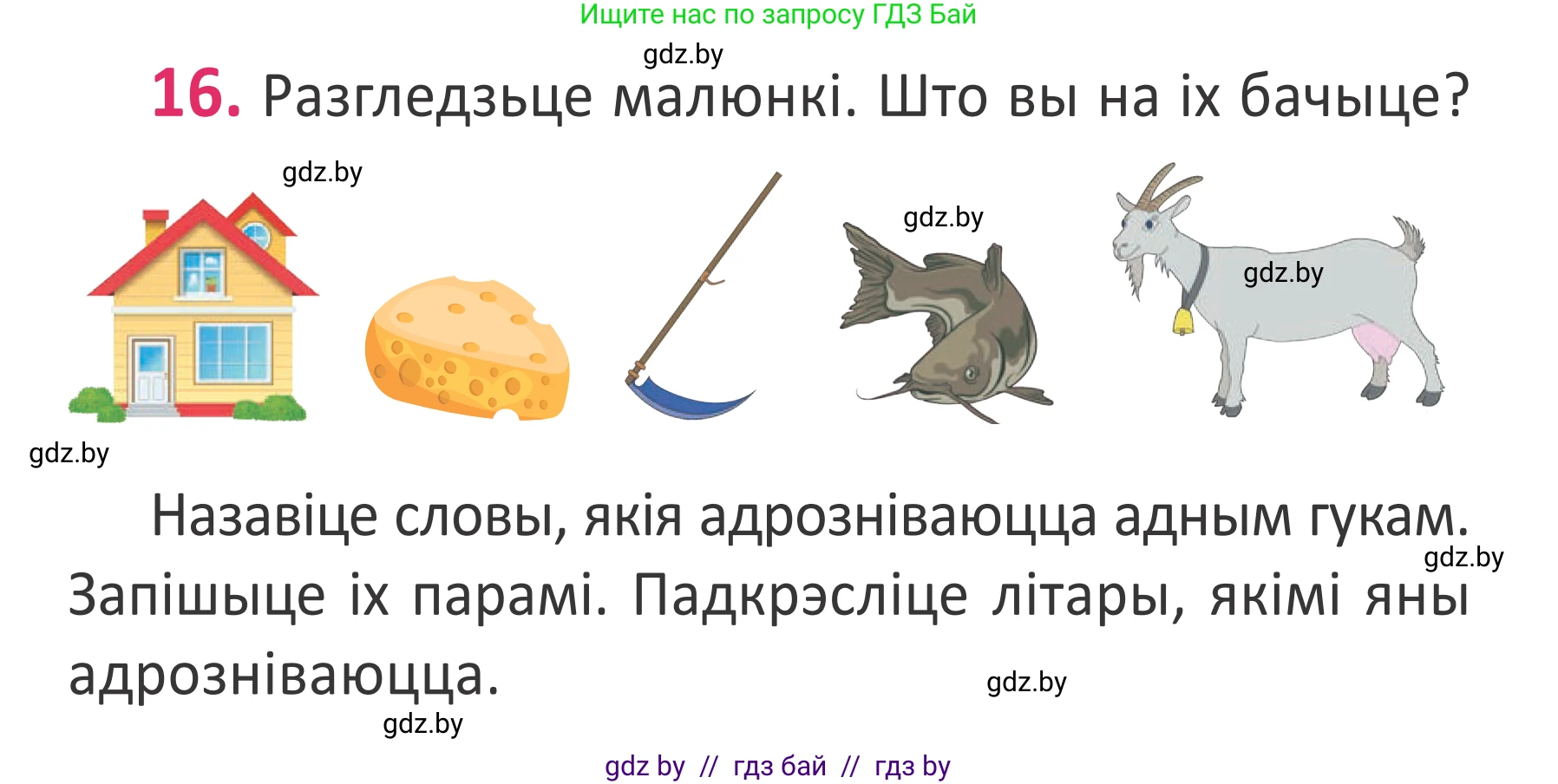 Ищите нас по запросу ГДЗ Бай

gdz.by

16. Разгледзьце малюнкі. Што вы на іх бачыце?

gdz.by

gdz.by

gdz.by

gdz.by

Назавіце словы, якія адрозніваюцца адным гукам. Запішыце іх парамі. Падкрэсліце літары, якімі яны адрозніваюцца.

gdz.by

gdz.by

gdz.by

gdz by // гдз бай // гдз by